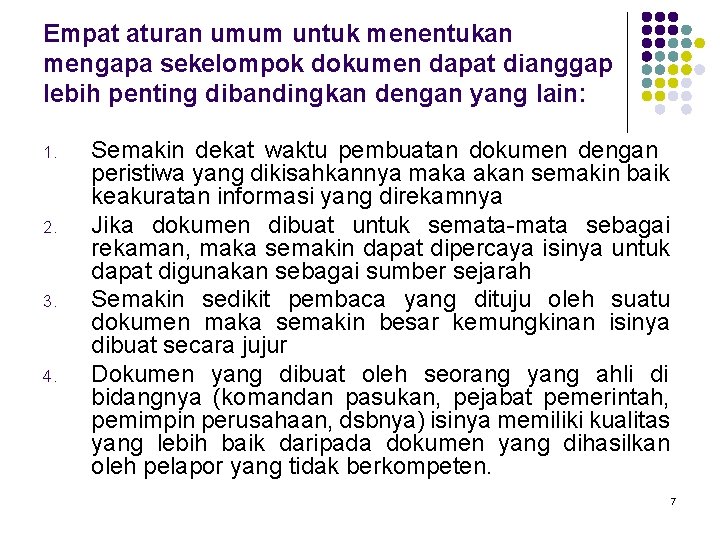 Empat aturan umum untuk menentukan mengapa sekelompok dokumen dapat dianggap lebih penting dibandingkan dengan yang lain:

1. Semakin dekat waktu pembuatan dokumen dengan peristiwa yang dikisahkannya maka akan semakin baik keakuratan informasi yang direkamnya
2. Jika dokumen dibuat untuk semata-mata sebagai rekaman, maka semakin dapat dipercaya isinya untuk dapat digunakan sebagai sumber sejarah
3. Semakin sedikit pembaca yang dituju oleh suatu dokumen maka semakin besar kemungkinan isinya dibuat secara jujur
4. Dokumen yang dibuat oleh seorang yang ahli di bidangnya (komandan pasukan, pejabat pemerintah, pemimpin perusahaan, dsbnya) isinya memiliki kualitas yang lebih baik daripada dokumen yang dihasilkan oleh pelapor yang tidak berkompeten.

7